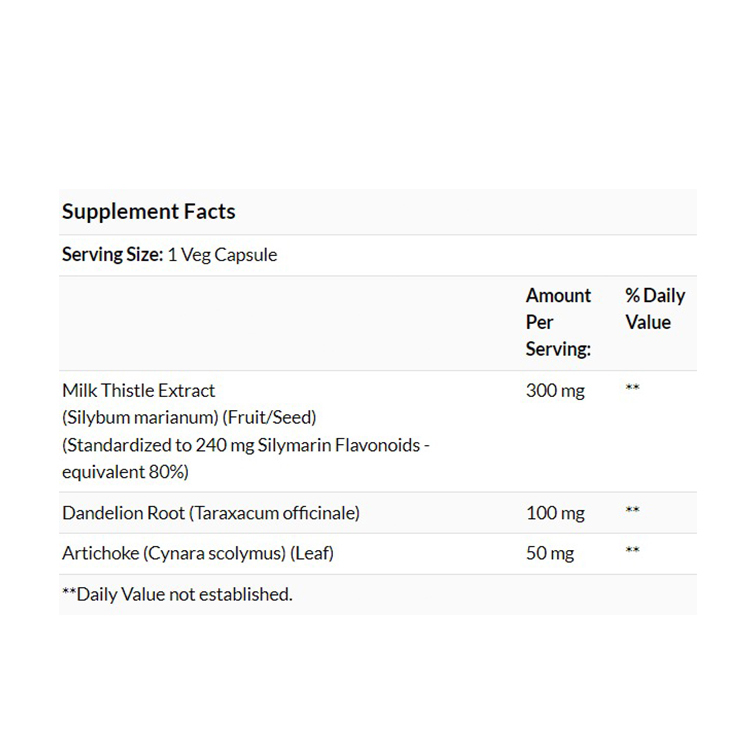 Supplement Facts

Serving Size: 1 Veg Capsule

| | Amount Per Serving: | % Daily Value |
|---|---|---|
| Milk Thistle Extract (Silybum marianum) (Fruit/Seed) (Standardized to 240 mg Silymarin Flavonoids - equivalent 80%) | 300 mg | ** |
| Dandelion Root (Taraxacum officinale) | 100 mg | ** |
| Artichoke (Cynara scolymus) (Leaf) | 50 mg | ** |

**Daily Value not established.